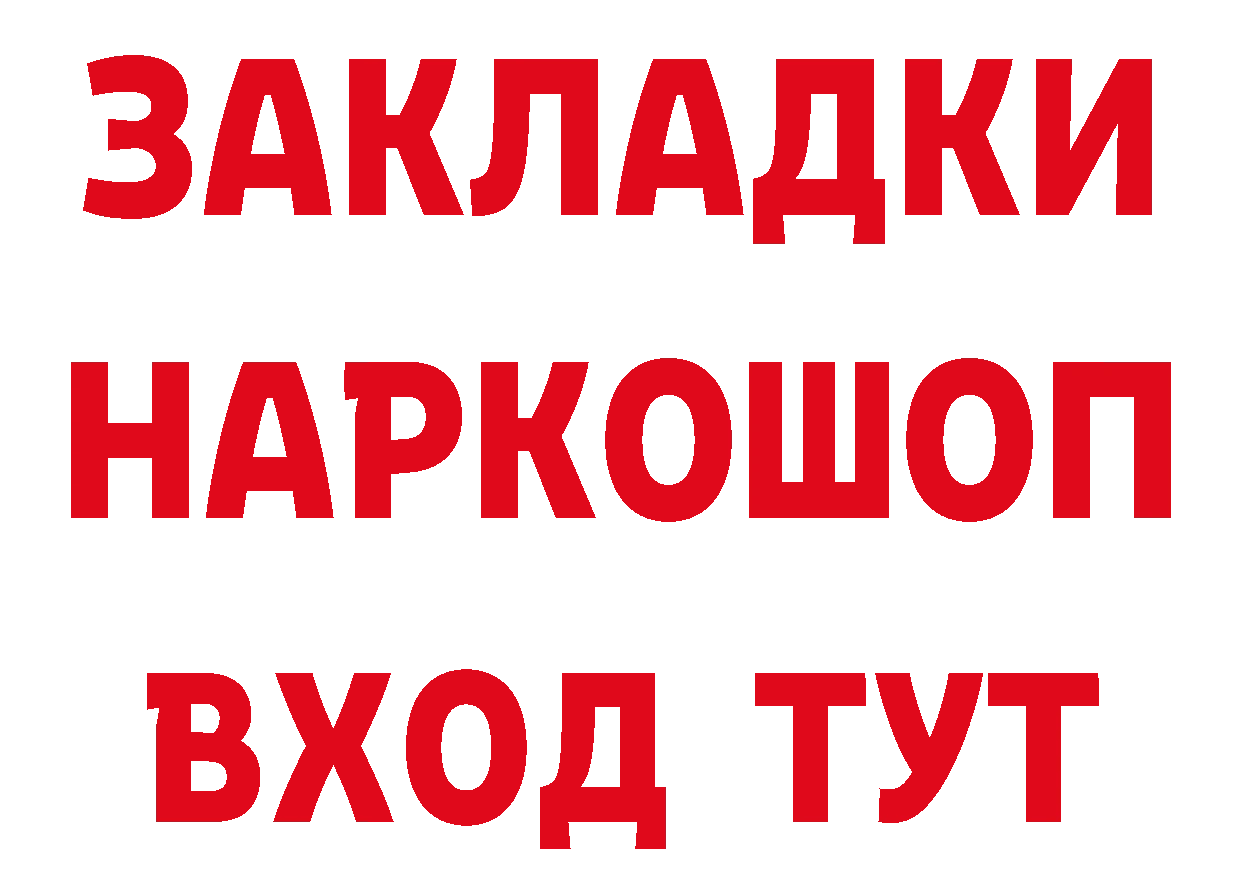 ЗАКЛАДКИ НАРКОШОП ВХОД ТУТ